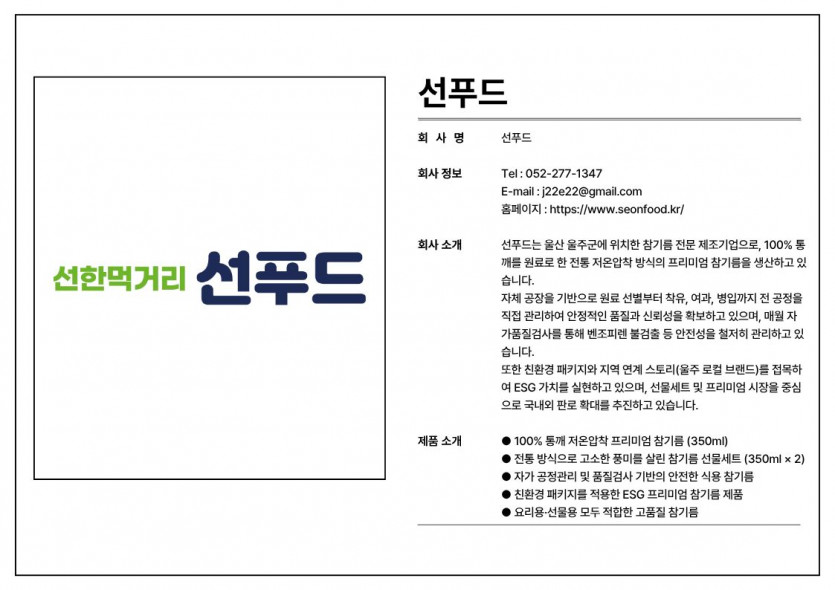 선한먹거리 선푸드

선푸드

회 사 명
선푸드

회사 정보
Tel : 052-277-1347
E-mail : j22e22@gmail.com
홈페이지 : https://www.seonfood.kr/

회사 소개
선푸드는 울산 울주군에 위치한 참기름 전문 제조기업으로, 100% 통깨를 원료로 한 전통 저온압착 방식의 프리미엄 참기름을 생산하고 있습니다.
자체 공장을 기반으로 원료 선별부터 착유, 여과, 병입까지 전 공정을 직접 관리하여 안정적인 품질과 신뢰성을 확보하고 있으며, 매월 자가품질검사를 통해 벤조피렌 불검출 등 안전성을 철저히 관리하고 있습니다.
또한 친환경 패키지와 지역 연계 스토리(울주 로컬 브랜드)를 접목하여 ESG 가치를 실현하고 있으며, 선물세트 및 프리미엄 시장을 중심으로 국내외 판로 확대를 추진하고 있습니다.

제품 소개
• 100% 통깨 저온압착 프리미엄 참기름 (350ml)
• 전통 방식으로 고소한 풍미를 살린 참기름 선물세트 (350ml × 2)
• 자가 공정관리 및 품질검사 기반의 안전한 식용 참기름
• 친환경 패키지를 적용한 ESG 프리미엄 참기름 제품
• 요리용·선물용 모두 적합한 고품질 참기름